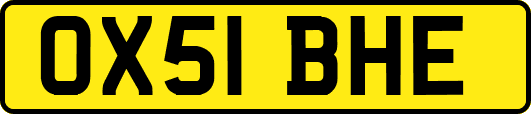 OX51 BHE